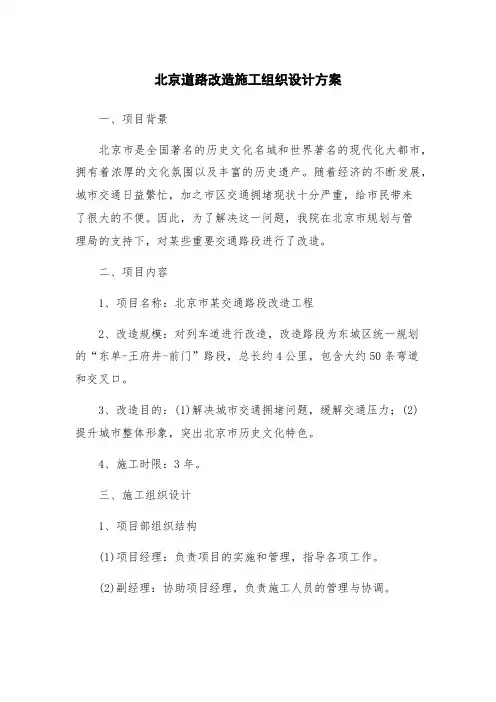 北京道路改造施工组织设计方案

一、项目背景

北京市是全国著名的历史文化名城和世界著名的现代化大都市，拥有着浓厚的文化氛围以及丰富的历史遗产。随着经济的不断发展，城市交通日益繁忙，加之市区交通拥堵现状十分严重，给市民带来了很大的不便。因此，为了解决这一问题，我院在北京市规划与管理局的支持下，对某些重要交通路段进行了改造。

二、项目内容

1、项目名称：北京市某交通路段改造工程

2、改造规模：对列车道进行改造，改造路段为东城区统一规划的“东单-王府井-前门”路段，总长约4公里，包含大约50条弯道和交叉口。

3、改造目的：(1)解决城市交通拥堵问题，缓解交通压力；(2)提升城市整体形象，突出北京市历史文化特色。

4、施工时限：3年。

三、施工组织设计

1、项目部组织结构

(1)项目经理：负责项目的实施和管理，指导各项工作。

(2)副经理：协助项目经理，负责施工人员的管理与协调。